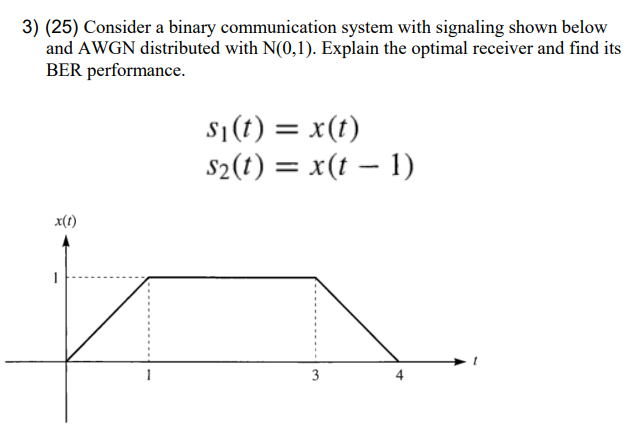 3) (25) Consider a binary communication system with signaling shown below and AWGN distributed with N(0,1). Explain the optimal receiver and find its BER performance.

$s_1(t) = x(t)$
$s_2(t) = x(t-1)$

$x(t)$

1

1

3

4

$t$